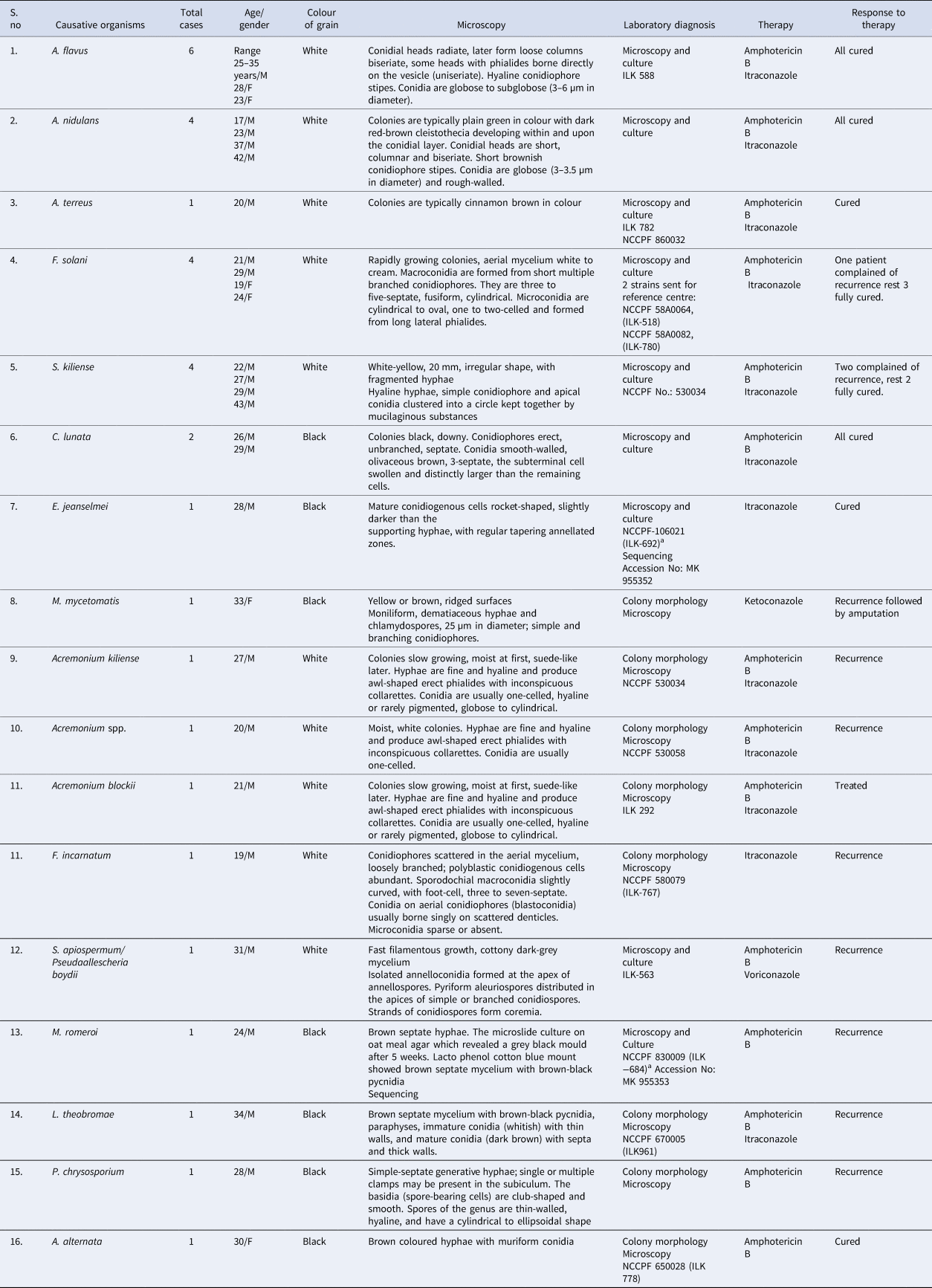 | S. no | Causative organisms | Total cases | Age/ gender | Colour of grain | Microscopy | Laboratory diagnosis | Therapy | Response to therapy |
|---|---|---|---|---|---|---|---|---|
| 1. | A. flavus | 6 | Range 25–35 years/M 28/F 23/F | White | Conidial heads radiate, later form loose columns biseriate, some heads with phialides borne directly on the vesicle (uniseriate). Hyaline conidiophore stipes. Conidia are globose to subglobose (3–6 μm in diameter). | Microscopy and culture ILK 588 | Amphotericin B Itraconazole | All cured |
| 2. | A. nidulans | 4 | 17/M 23/M 37/M 42/M | White | Colonies are typically plain green in colour with dark red-brown cleistothecia developing within and upon the conidial layer. Conidial heads are short, columnar and biseriate. Short brownish conidiophore stipes. Conidia are globose (3–3.5 μm in diameter) and rough-walled. | Microscopy and culture | Amphotericin B Itraconazole | All cured |
| 3. | A. terreus | 1 | 20/M | White | Colonies are typically cinnamon brown in colour | Microscopy and culture ILK 782 NCCPF 860032 | Amphotericin B Itraconazole | Cured |
| 4. | F. solani | 4 | 21/M 29/M 19/F 24/F | White | Rapidly growing colonies, aerial mycelium white to cream. Macroconidia are formed from short multiple branched conidiophores. They are three to five-septate, fusiform, cylindrical. Microconidia are cylindrical to oval, one to two-celled and formed from long lateral phialides. | Microscopy and culture 2 strains sent for reference centre: NCCPF 58A0064, (ILK-518) NCCPF 58A0082, (ILK-780) | Amphotericin B Itraconazole | One patient complained of recurrence rest 3 fully cured. |
| 5. | S. kiliense | 4 | 22/M 27/M 29/M 43/M | White | White-yellow, 20 mm, irregular shape, with fragmented hyphae Hyaline hyphae, simple conidiophore and apical conidia clustered into a circle kept together by mucilaginous substances | Microscopy and culture NCCPF No.: 530034 | Amphotericin B Itraconazole | Two complained of recurrence, rest 2 fully cured. |
| 6. | C. lunata | 2 | 26/M 29/M | Black | Colonies black, downy. Conidiophores erect, unbranched, septate. Conidia smooth-walled, olivaceous brown, 3-septate, the subterminal cell swollen and distinctly larger than the remaining cells. | Microscopy and culture | Amphotericin B Itraconazole | All cured |
| 7. | E. jeanselmei | 1 | 28/M | Black | Mature conidiogenous cells rocket-shaped, slightly darker than the supporting hyphae, with regular tapering annellated zones. | Microscopy and culture NCCPF-106021 (ILK-692)$^a$ Sequencing Accession No: MK 955352 | Itraconazole | Cured |
| 8. | M. mycetomatis | 1 | 33/F | Black | Yellow or brown, ridged surfaces Moniliform, dematiaceous hyphae and chlamydospores, 25 μm in diameter; simple and branching conidiophores. | Colony morphology Microscopy | Ketoconazole | Recurrence followed by amputation |
| 9. | Acremonium kiliense | 1 | 27/M | White | Colonies slow growing, moist at first, suede-like later. Hyphae are fine and hyaline and produce awl-shaped erect phialides with inconspicuous collarettes. Conidia are usually one-celled, hyaline or rarely pigmented, globose to cylindrical. | Colony morphology Microscopy NCCPF 530034 | Amphotericin B Itraconazole | Recurrence |
| 10. | Acremonium spp. | 1 | 20/M | White | Moist, white colonies. Hyphae are fine and hyaline and produce awl-shaped erect phialides with inconspicuous collarettes. Conidia are usually one-celled. | Colony morphology Microscopy NCCPF 530058 | Amphotericin B Itraconazole | Recurrence |
| 11. | Acremonium blockii | 1 | 21/M | White | Colonies slow growing, moist at first, suede-like later. Hyphae are fine and hyaline and produce awl-shaped erect phialides with inconspicuous collarettes. Conidia are usually one-celled, hyaline or rarely pigmented, globose to cylindrical. | Colony morphology Microscopy ILK 292 | Amphotericin B Itraconazole | Treated |
| 11. | F. incarnatum | 1 | 19/M | White | Conidiophores scattered in the aerial mycelium, loosely branched; polyblastic conidiogenous cells abundant. Sporodochial macroconidia slightly curved, with foot-cell, three to seven-septate. Conidia on aerial conidiophores (blastoconidia) usually borne singly on scattered denticles. Microconidia sparse or absent. | Colony morphology Microscopy NCCPF 580079 (ILK-767) | Itraconazole | Recurrence |
| 12. | S. apiospermum/ Pseudaallescheria boydii | 1 | 31/M | White | Fast filamentous growth, cottony dark-grey mycelium Isolated annelloconidia formed at the apex of annellospores. Pyriform aleuriospores distributed in the apices of simple or branched conidiospores. Strands of conidiospores form coremia. | Microscopy and culture ILK-563 | Amphotericin B Voriconazole | Recurrence |
| 13. | M. romeroi | 1 | 24/M | Black | Brown septate hyphae. The microslide culture on oat meal agar which revealed a grey black mould after 5 weeks. Lacto phenol cotton blue mount showed brown septate mycelium with brown-black pycnidia Sequencing | Microscopy and Culture NCCPF 830009 (ILK −684)$^a$ Accession No: MK 955353 | Amphotericin B | Recurrence |
| 14. | L. theobromae | 1 | 34/M | Black | Brown septate mycelium with brown-black pycnidia, paraphyses, immature conidia (whitish) with thin walls, and mature conidia (dark brown) with septa and thick walls. | Colony morphology Microscopy NCCPF 670005 (ILK961) | Amphotericin B Itraconazole | Recurrence |
| 15. | P. chrysosporium | 1 | 28/M | Black | Simple-septate generative hyphae; single or multiple clamps may be present in the subiculum. The basidia (spore-bearing cells) are club-shaped and smooth. Spores of the genus are thin-walled, hyaline, and have a cylindrical to ellipsoidal shape | Colony morphology Microscopy | Amphotericin B | Recurrence |
| 16. | A. alternata | 1 | 30/F | Black | Brown coloured hyphae with muriform conidia | Colony morphology Microscopy NCCPF 650028 (ILK 778) | Amphotericin B | Cured |